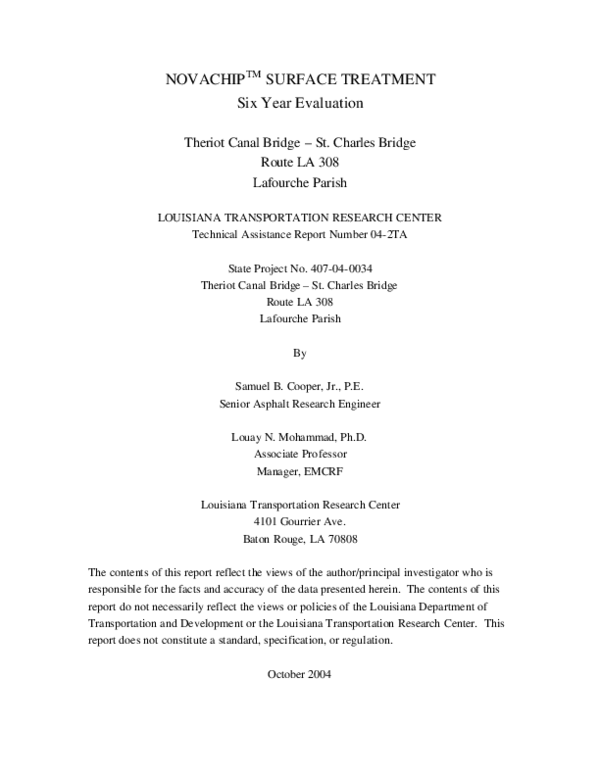 NOVACHIP™ SURFACE TREATMENT
Six Year Evaluation

Theriot Canal Bridge – St. Charles Bridge
Route LA 308
Lafourche Parish

LOUISIANA TRANSPORTATION RESEARCH CENTER
Technical Assistance Report Number 04-2TA

State Project No. 407-04-0034
Theriot Canal Bridge – St. Charles Bridge
Route LA 308
Lafourche Parish

By

Samuel B. Cooper, Jr., P.E.
Senior Asphalt Research Engineer

Louay N. Mohammad, Ph.D.
Associate Professor
Manager, EMCRF

Louisiana Transportation Research Center
4101 Gourrier Ave.
Baton Rouge, LA 70808

The contents of this report reflect the views of the author/principal investigator who is responsible for the facts and accuracy of the data presented herein. The contents of this report do not necessarily reflect the views or policies of the Louisiana Department of Transportation and Development or the Louisiana Transportation Research Center. This report does not constitute a standard, specification, or regulation.

October 2004